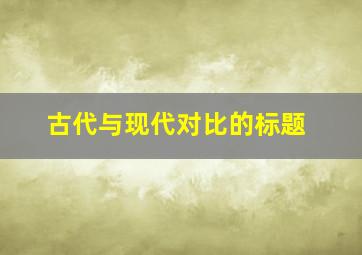 古代与现代对比的标题